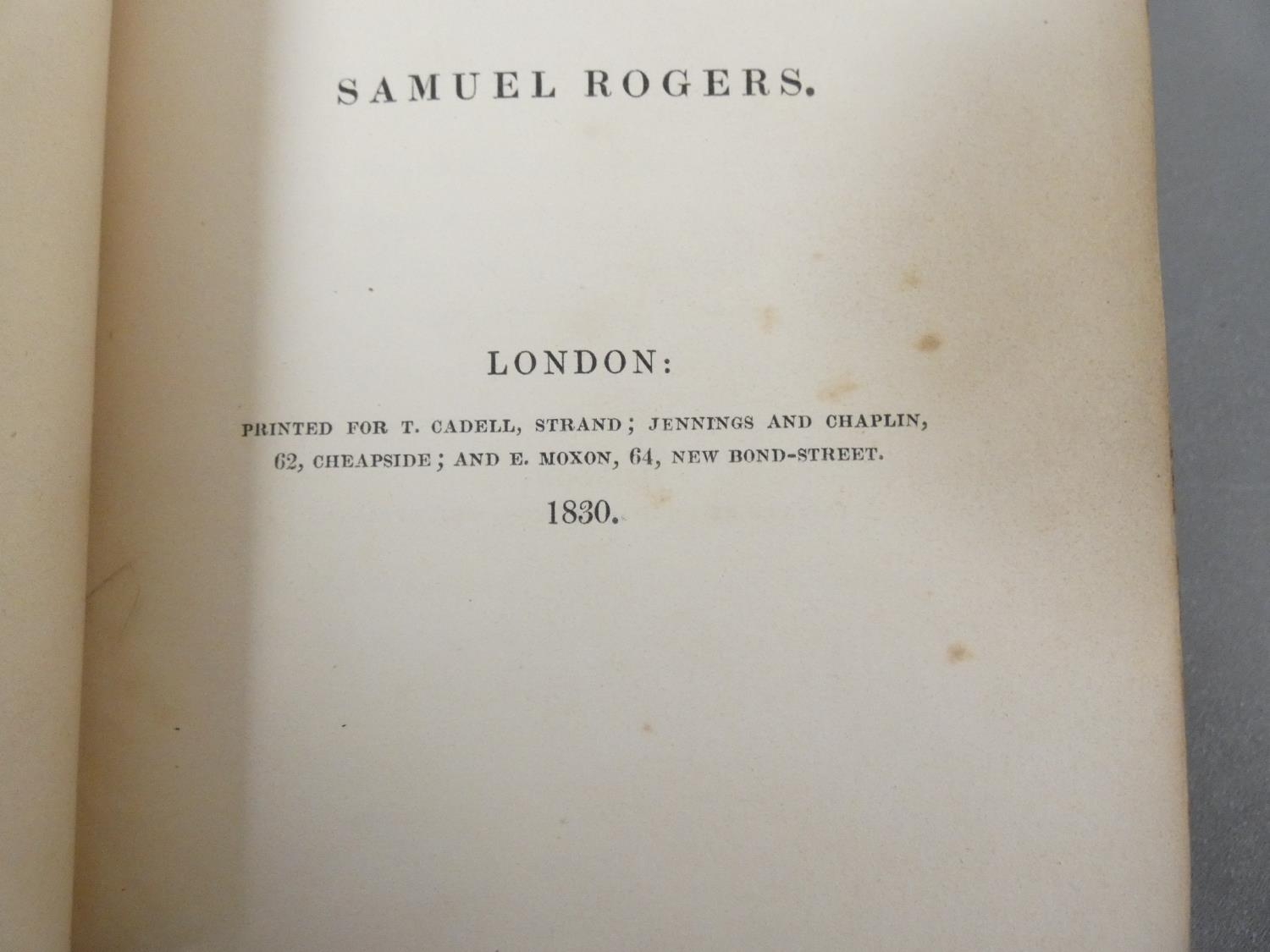 SAMUEL ROGERS.

LONDON:

PRINTED FOR T. CADELL, STRAND; JENNINGS AND CHAPLIN, 62, CHEAPSIDE; AND E. MOXON, 64, NEW BOND-STREET.

1830.